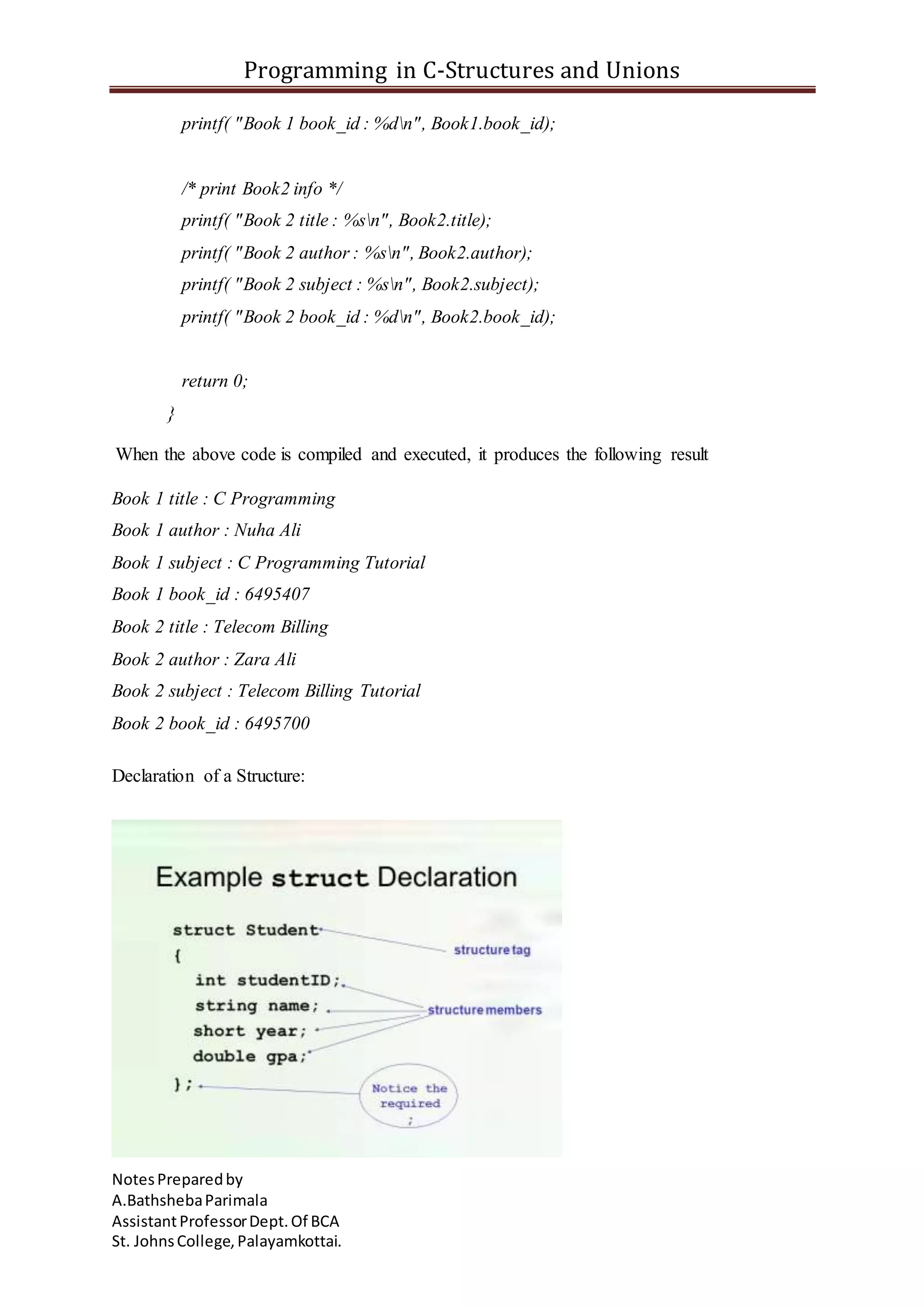 Programming in C-Structures and Unions

printf( "Book 1 book_id : %d\n", Book1.book_id);

/* print Book2 info */
printf( "Book 2 title : %s\n", Book2.title);
printf( "Book 2 author : %s\n", Book2.author);
printf( "Book 2 subject : %s\n", Book2.subject);
printf( "Book 2 book_id : %d\n", Book2.book_id);

return 0;
}

When the above code is compiled and executed, it produces the following result

Book 1 title : C Programming
Book 1 author : Nuha Ali
Book 1 subject : C Programming Tutorial
Book 1 book_id : 6495407
Book 2 title : Telecom Billing
Book 2 author : Zara Ali
Book 2 subject : Telecom Billing Tutorial
Book 2 book_id : 6495700

Declaration of a Structure:

Example struct Declaration

struct Student
{
int studentID;
string name;
short year;
double gpa;
};

structure tag
structure members
Notice the required ;

Notes Prepared by
A.Bathsheba Parimala
Assistant Professor Dept. Of BCA
St. Johns College, Palayamkottai.